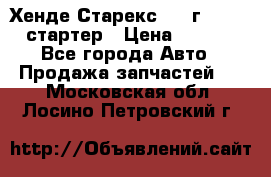 Хенде Старекс г
стартер Цена
Все города Авто
Продажа запчастей
Московская обл
Лосино Петровский г

http://Объявлений.сайт